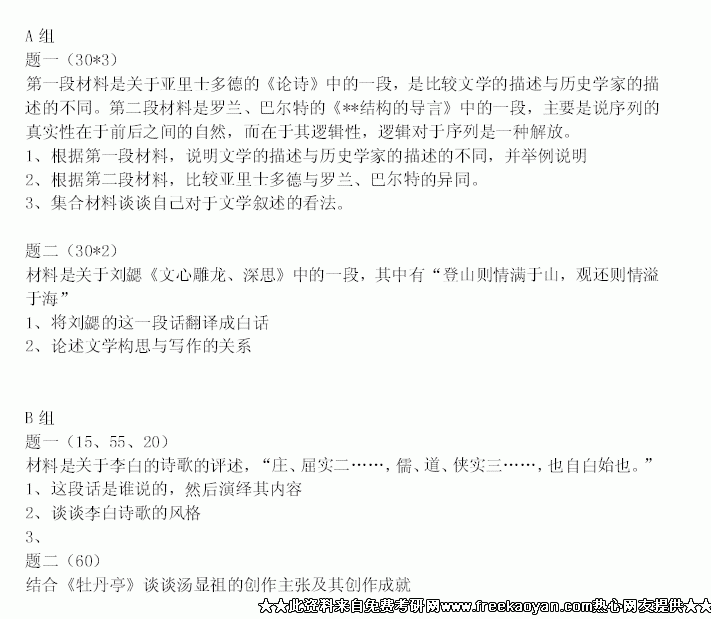 A组
题一（30*3）
第一段材料是关于亚里士多德的《论诗》中的一段，是比较文学的描述与历史学家的描述的不同。第二段材料是罗兰、巴尔特的《**结构的导言》中的一段，主要是说序列的真实性在于前后之间的自然，而在于其逻辑性，逻辑对于序列是一种解放。
1、根据第一段材料，说明文学的描述与历史学家的描述的不同，并举例说明
2、根据第二段材料，比较亚里士多德与罗兰、巴尔特的异同。
3、集合材料谈谈自己对于文学叙述的看法。

题二（30*2）
材料是关于刘勰《文心雕龙、深思》中的一段，其中有“登山则情满于山，观还则情溢于海”
1、将刘勰的这一段话翻译成白话
2、论述文学构思与写作的关系

B组
题一（15、55、20）
材料是关于李白的诗歌的评述，“庄、屈实二……，儒、道、侠实三……，也自白始也。”
1、这段话是谁说的，然后演绎其内容
2、谈谈李白诗歌的风格
3、
题二（60）
结合《牡丹亭》谈谈汤显祖的创作主张及其创作成就

★★此资料来自免费考研网www.freekaoyan.com热心网友提供★★